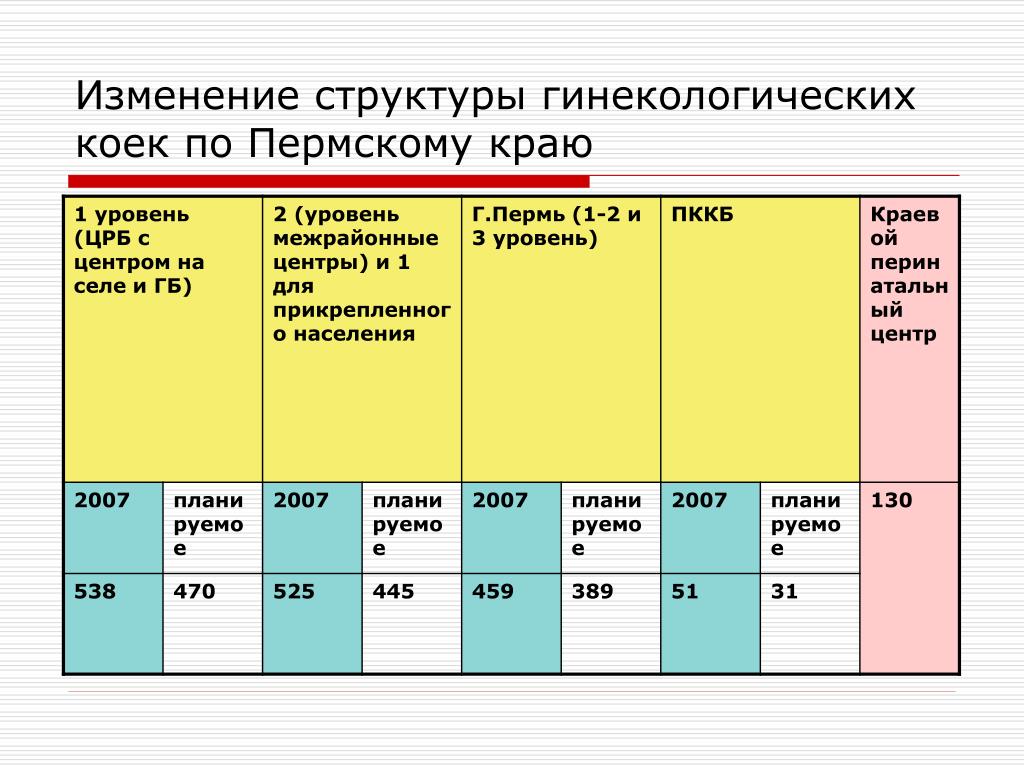 Изменение структуры гинекологических коек по Пермскому краю

| 1 уровень (ЦРБ с центром на селе и ГБ) | | 2 (уровень межрайонные центры) и 1 для прикрепленного населения | | Г.Пермь (1-2 и 3 уровень) | | ПККБ | | Краевой перинатальный центр |
|---|---|---|---|---|---|---|---|---|
| 2007 | планируемое | 2007 | планируемое | 2007 | планируемое | 2007 | планируемое | 130 |
| 538 | 470 | 525 | 445 | 459 | 389 | 51 | 31 | |